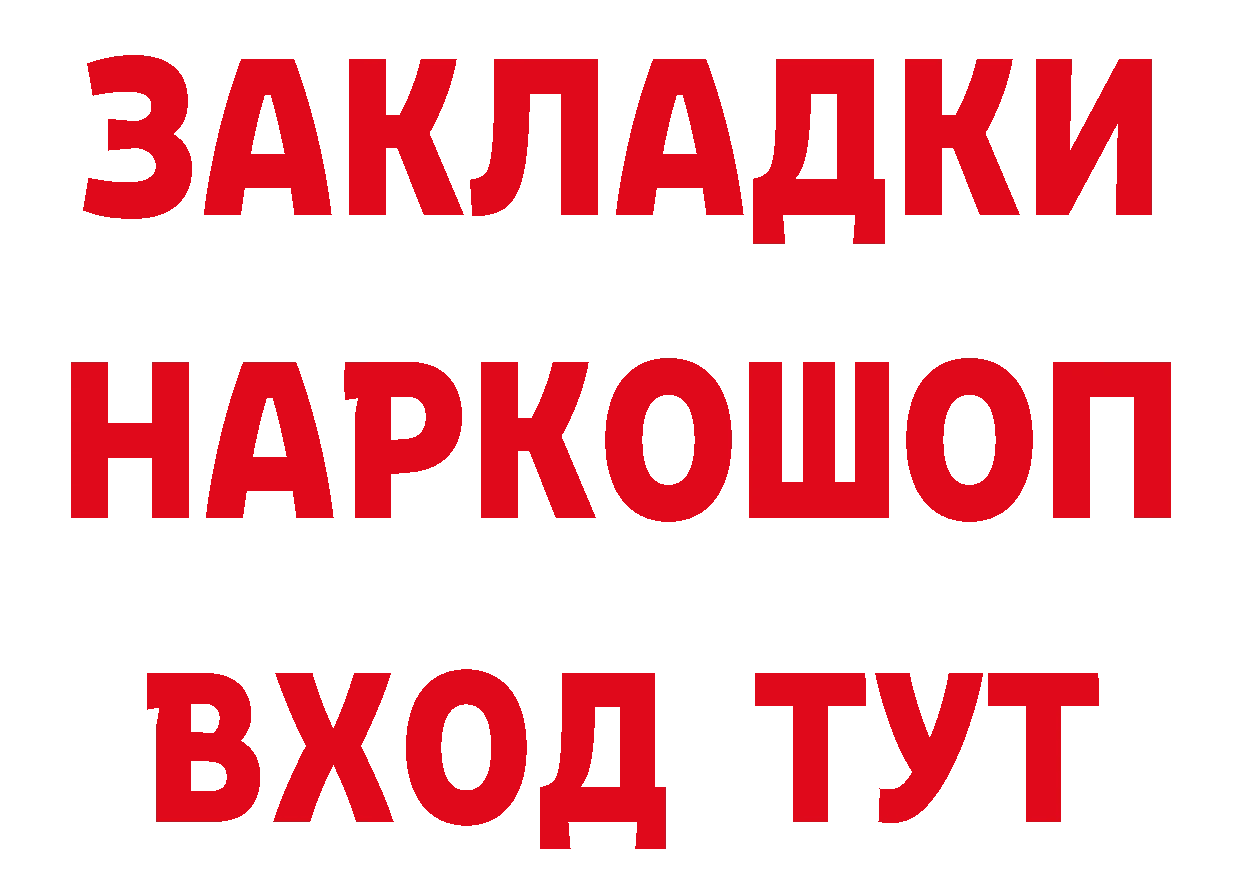 ЗАКЛАДКИ
НАРКОШОП
ВХОД ТУТ